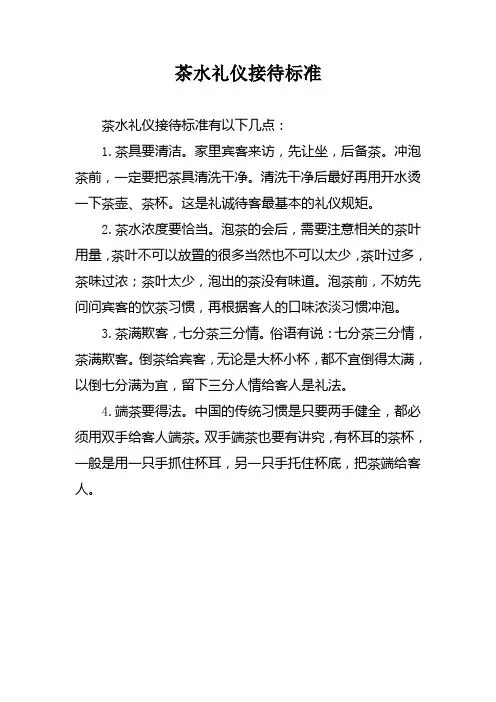 茶水礼仪接待标准

茶水礼仪接待标准有以下几点：

1. 茶具要清洁。家里宾客来访，先让坐，后备茶。冲泡茶前，一定要把茶具清洗干净。清洗干净后最好再用开水烫一下茶壶、茶杯。这是礼诚待客最基本的礼仪规矩。

2. 茶水浓度要恰当。泡茶的会后，需要注意相关的茶叶用量，茶叶不可以放置的很多当然也不可以太少，茶叶过多，茶味过浓；茶叶太少，泡出的茶没有味道。泡茶前，不妨先问问宾客的饮茶习惯，再根据客人的口味浓淡习惯冲泡。

3. 茶满欺客，七分茶三分情。俗语有说：七分茶三分情，茶满欺客。倒茶给宾客，无论是大杯小杯，都不宜倒得太满，以倒七分满为宜，留下三分人情给客人是礼法。

4. 端茶要得法。中国的传统习惯是只要两手健全，都必须用双手给客人端茶。双手端茶也要有讲究，有杯耳的茶杯，一般是用一只手抓住杯耳，另一只手托住杯底，把茶端给客人。